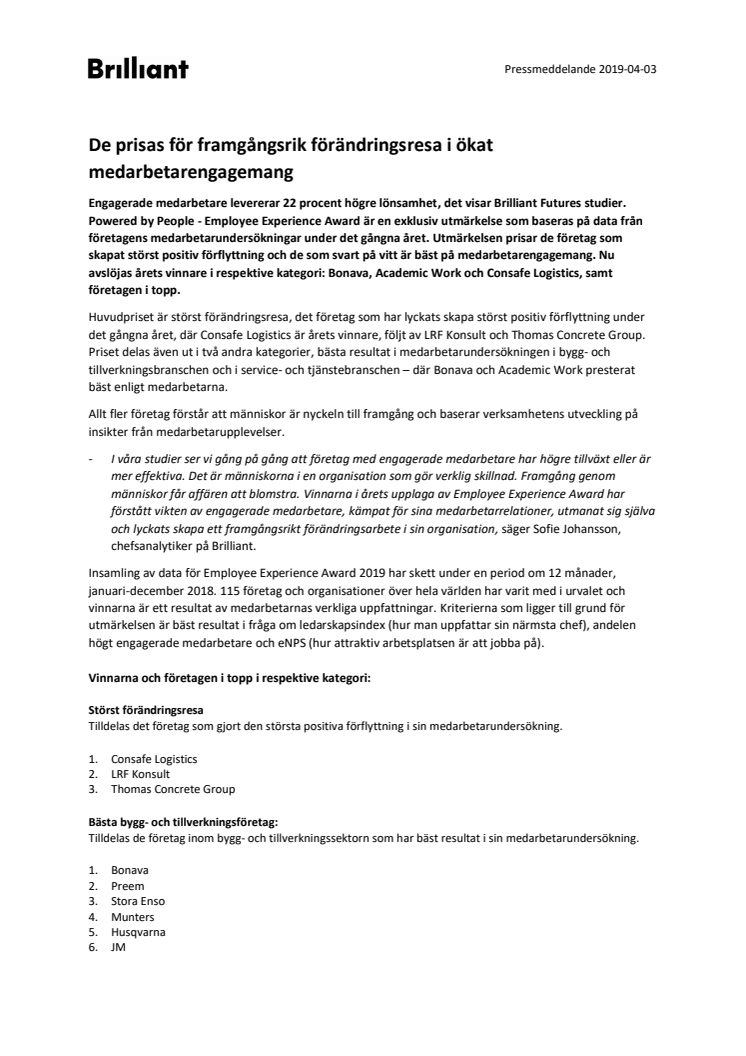 Brilliant

Pressmeddelande 2019-04-03

De prisas för framgångsrik förändringsresa i ökat medarbetarengagemang

Engagerade medarbetare levererar 22 procent högre lönsamhet, det visar Brilliant Futures studier. Powered by People - Employee Experience Award är en exklusiv utmärkelse som baseras på data från företagens medarbetarundersökningar under det gångna året. Utmärkelsen prisar de företag som skapat störst positiv förflyttning och de som svart på vitt är bäst på medarbetarengagemang. Nu avslöjas årets vinnare i respektive kategori: Bonava, Academic Work och Consafe Logistics, samt företagen i topp.

Huvudpriset är störst förändringsresa, det företag som har lyckats skapa störst positiv förflyttning under det gångna året, där Consafe Logistics är årets vinnare, följt av LRF Konsult och Thomas Concrete Group. Priset delas även ut i två andra kategorier, bästa resultat i medarbetarundersökningen i bygg- och tillverkningsbranschen och i service- och tjänstebranschen – där Bonava och Academic Work presterat bäst enligt medarbetarna.

Allt fler företag förstår att människor är nyckeln till framgång och baserar verksamhetens utveckling på insikter från medarbetarupplevelser.

- I våra studier ser vi gång på gång att företag med engagerade medarbetare har högre tillväxt eller är mer effektiva. Det är människorna i en organisation som gör verklig skillnad. Framgång genom människor får affären att blomstra. Vinnarna i årets upplaga av Employee Experience Award har förstått vikten av engagerade medarbetare, kämpat för sina medarbetarrelationer, utmanat sig själva och lyckats skapa ett framgångsrikt förändringsarbete i sin organisation, säger Sofie Johansson, chefsanalytiker på Brilliant.

Insamling av data för Employee Experience Award 2019 har skett under en period om 12 månader, januari-december 2018. 115 företag och organisationer över hela världen har varit med i urvalet och vinnarna är ett resultat av medarbetarnas verkliga uppfattningar. Kriterierna som ligger till grund för utmärkelsen är bäst resultat i fråga om ledarskapsindex (hur man uppfattar sin närmsta chef), andelen högt engagerade medarbetare och eNPS (hur attraktiv arbetsplatsen är att jobba på).

Vinnarna och företagen i topp i respektive kategori:

Störst förändringsresa
Tilldelas det företag som gjort den största positiva förflyttning i sin medarbetarundersökning.

1. Consafe Logistics
2. LRF Konsult
3. Thomas Concrete Group

Bästa bygg- och tillverkningsföretag:
Tilldelas de företag inom bygg- och tillverkningssektorn som har bäst resultat i sin medarbetarundersökning.

1. Bonava
2. Preem
3. Stora Enso
4. Munters
5. Husqvarna
6. JM